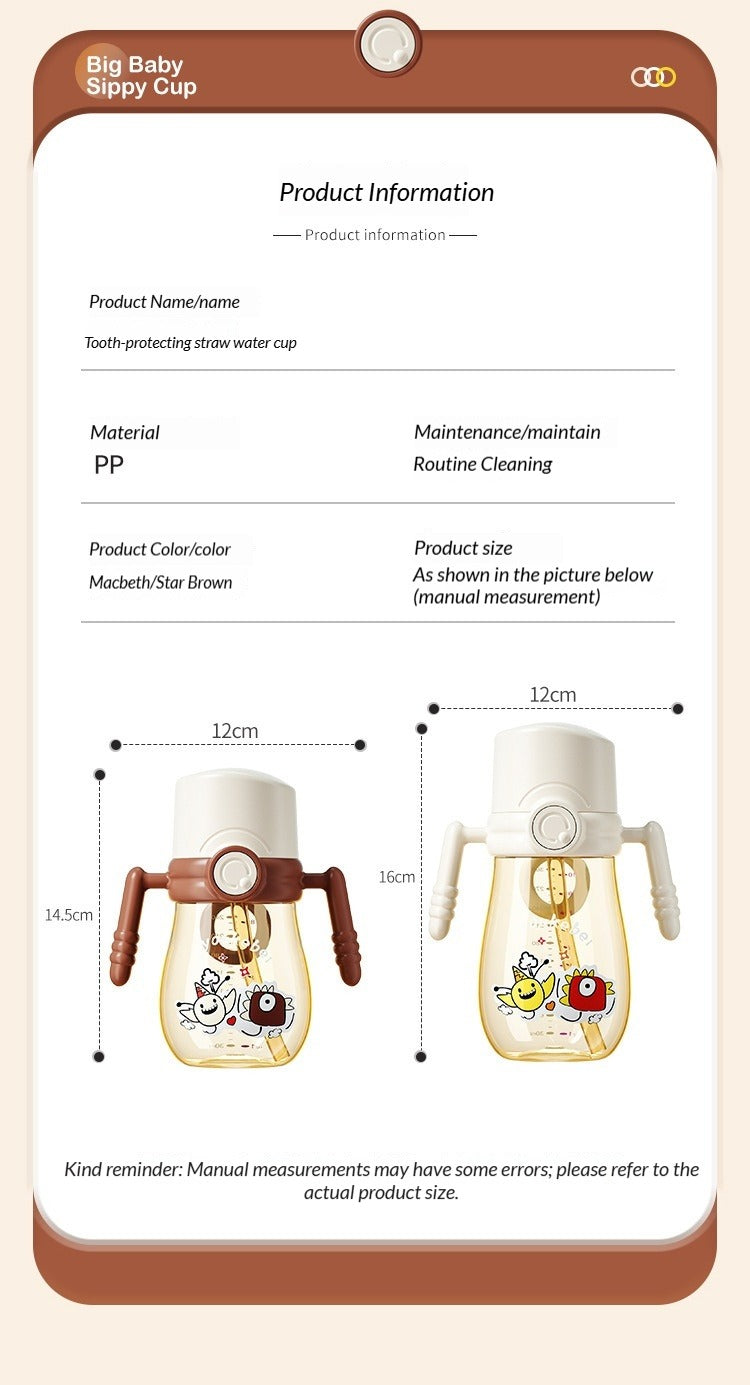 Big Baby Sippy Cup

Product Information

Product information

Product Name/name

Tooth-protecting straw water cup

Material
PP

Maintenance/maintain
Routine Cleaning

Product Color/color
Macbeth/Star Brown

Product size
As shown in the picture below (manual measurement)

12cm

14.5cm

12cm

16cm

Kind reminder: Manual measurements may have some errors; please refer to the actual product size.